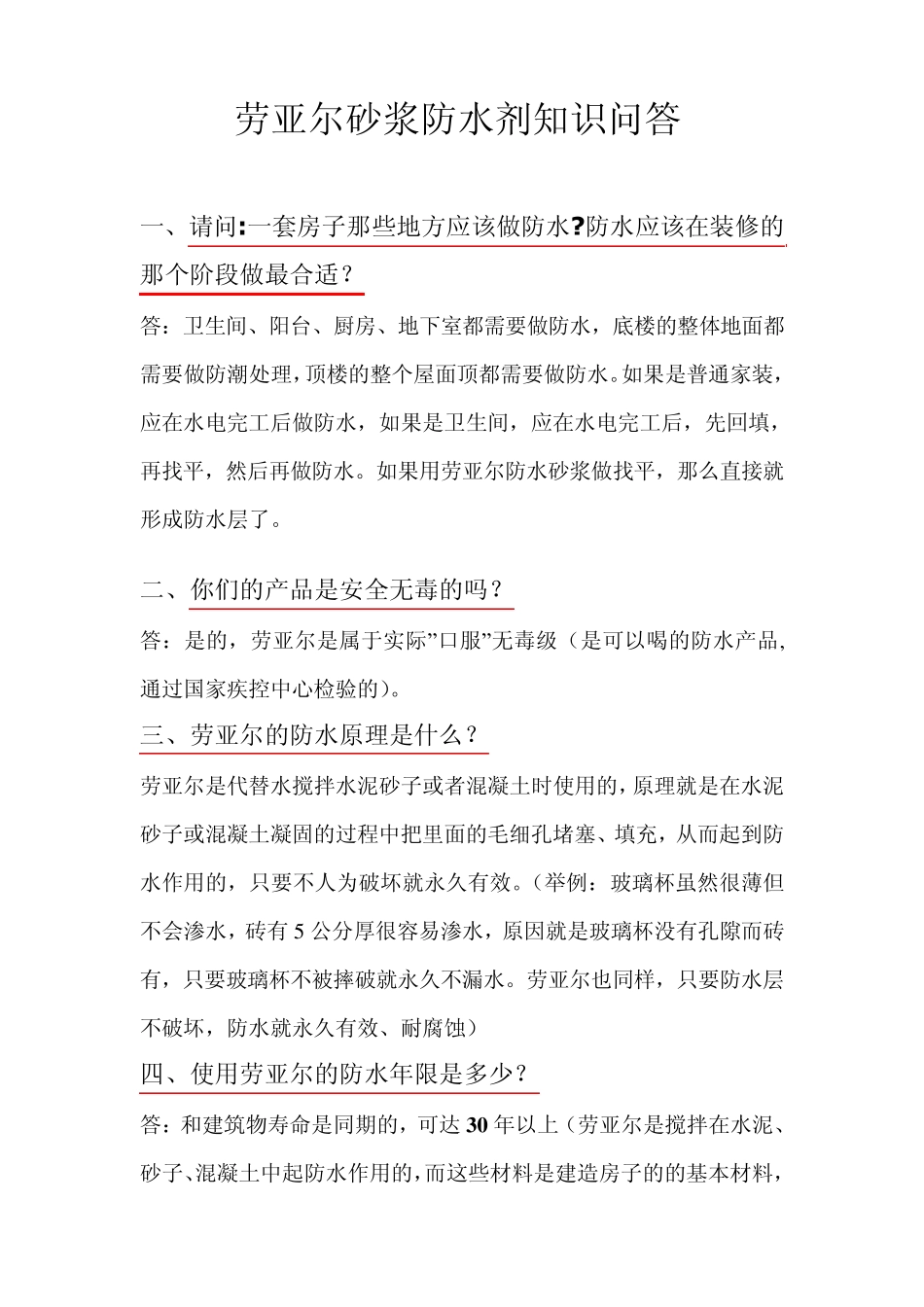 劳亚尔砂浆防水剂知识问答

一、请问:一套房子那些地方应该做防水?防水应该在装修的那个阶段做最合适？

答：卫生间、阳台、厨房、地下室都需要做防水，底楼的整体地面都需要做防潮处理，顶楼的整个屋面顶都需要做防水。如果是普通家装，应在水电完工后做防水，如果是卫生间，应在水电完工后，先回填，再找平，然后再做防水。如果用劳亚尔防水砂浆做找平，那么直接就形成防水层了。

二、你们的产品是安全无毒的吗？

答：是的，劳亚尔是属于实际”口服”无毒级（是可以喝的防水产品，通过国家疾控中心检验的)。

三、劳亚尔的防水原理是什么？

劳亚尔是代替水搅拌水泥砂子或者混凝土时使用的，原理就是在水泥砂子或混凝土凝固的过程中把里面的毛细孔堵塞、填充，从而起到防水作用的，只要不人为破坏就永久有效。（举例：玻璃杯虽然很薄但不会渗水，砖有 5 公分厚很容易渗水，原因就是玻璃杯没有孔隙而砖有，只要玻璃杯不被摔破就永久不漏水。劳亚尔也同样，只要防水层不破坏，防水就永久有效、耐腐蚀）

四、使用劳亚尔的防水年限是多少？

答：和建筑物寿命是同期的，可达 30 年以上（劳亚尔是搅拌在水泥、砂子、混凝土中起防水作用的，而这些材料是建造房子的的基本材料，